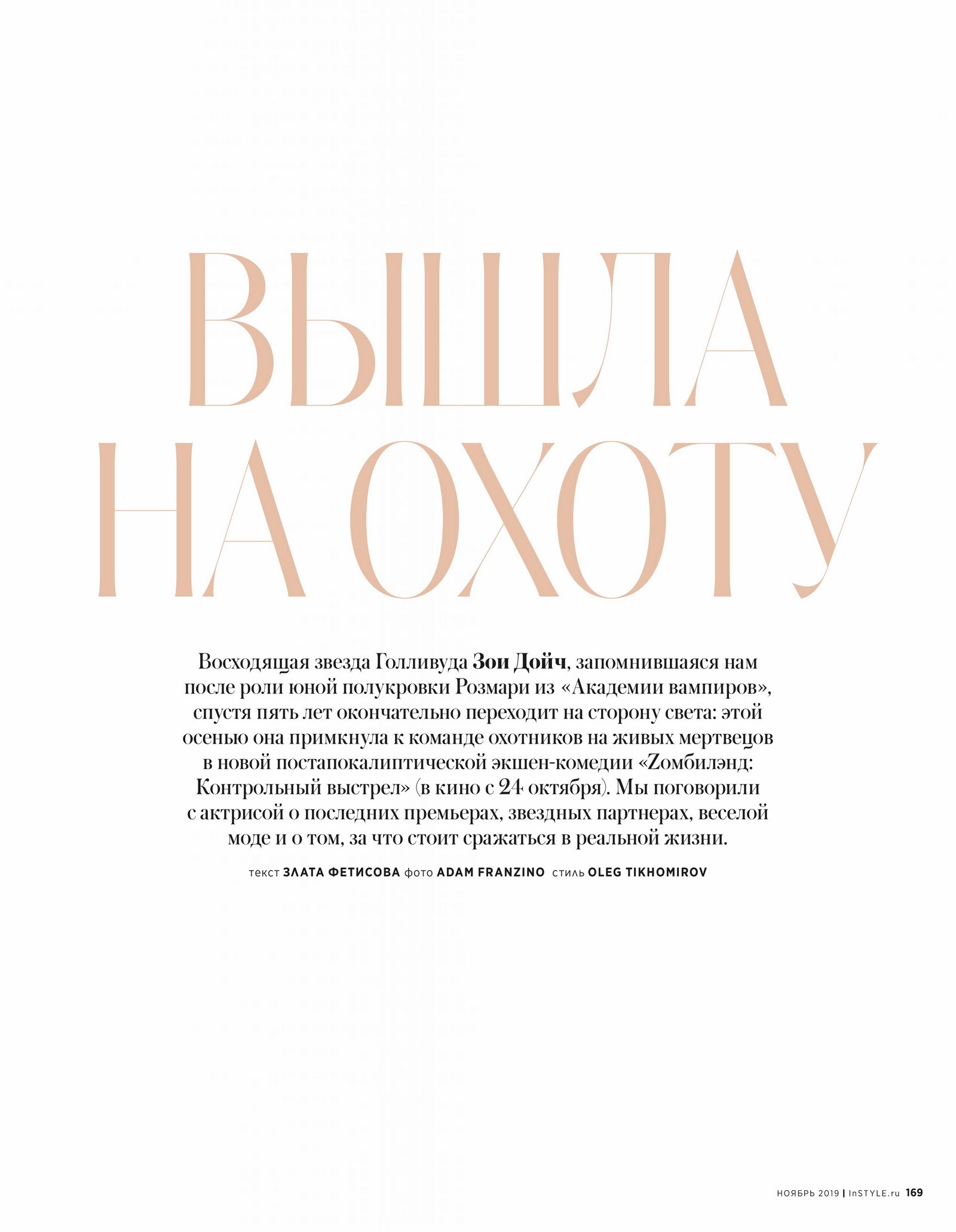 ВЫШЛА
НА ОХОТУ

Восходящая звезда Голливуда Зои Дойч, запомнившаяся нам после роли юной полукровки Розмари из «Академии вампиров», спустя пять лет окончательно переходит на сторону света: этой осенью она примкнула к команде охотников на живых мертвецов в новой постапокалиптической экшен-комедии «Zомбилэнд: Контрольный выстрел» (в кино с 24 октября). Мы поговорили с актрисой о последних премьерах, звездных партнерах, веселой моде и о том, за что стоит сражаться в реальной жизни.

текст ЗЛАТА ФЕТИСОВА фото ADAM FRANZINO стиль OLEG TIKHOMIROV

НОЯБРЬ 2019 | InSTYLE.ru 169